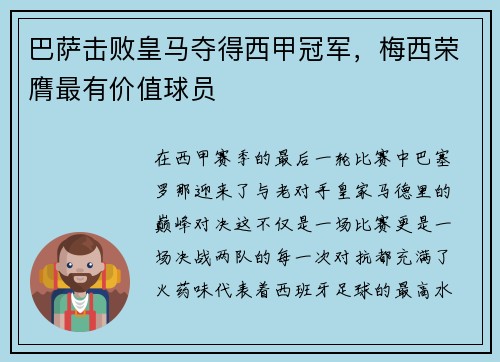 巴萨击败皇马夺得西甲冠军，梅西荣膺最有价值球员

在西甲赛季的最后一轮比赛中巴塞罗那迎来了与老对手皇家马德里的巅峰对决这不仅是一场比赛更是一场决战两队的每一次对抗都充满了火药味代表着西班牙足球的最高水